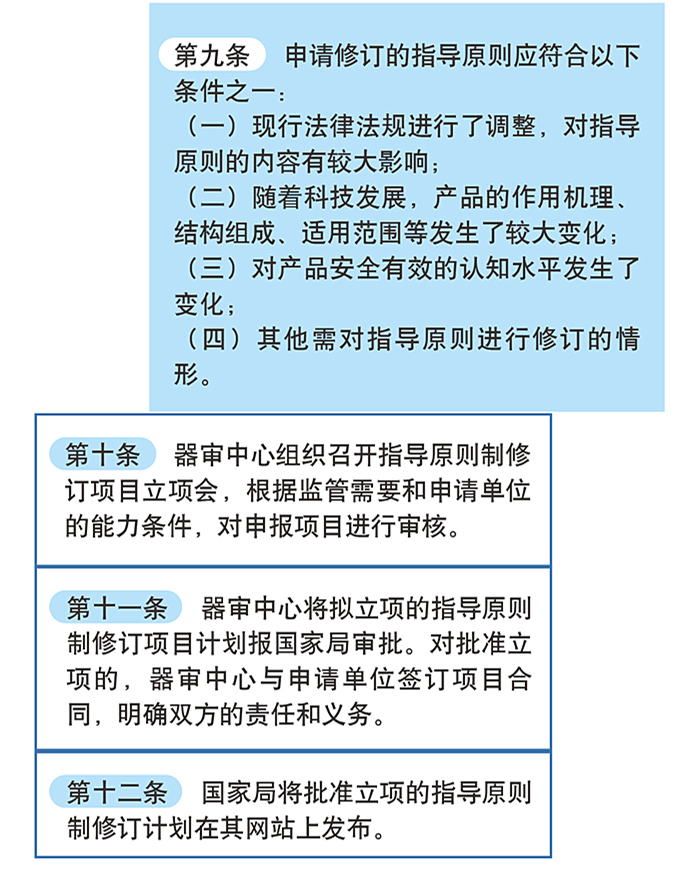 第九条　申请修订的指导原则应符合以下条件之一：
（一）现行法律法规进行了调整，对指导原则的内容有较大影响；
（二）随着科技发展，产品的作用机理、结构组成、适用范围等发生了较大变化；
（三）对产品安全有效的认知水平发生了变化；
（四）其他需对指导原则进行修订的情形。

第十条　器审中心组织召开指导原则制修订项目立项会，根据监管需要和申请单位的能力条件，对申报项目进行审核。

第十一条　器审中心将拟立项的指导原则制修订项目计划报国家局审批。对批准立项的，器审中心与申请单位签订项目合同，明确双方的责任和义务。

第十二条　国家局将批准立项的指导原则制修订计划在其网站上发布。